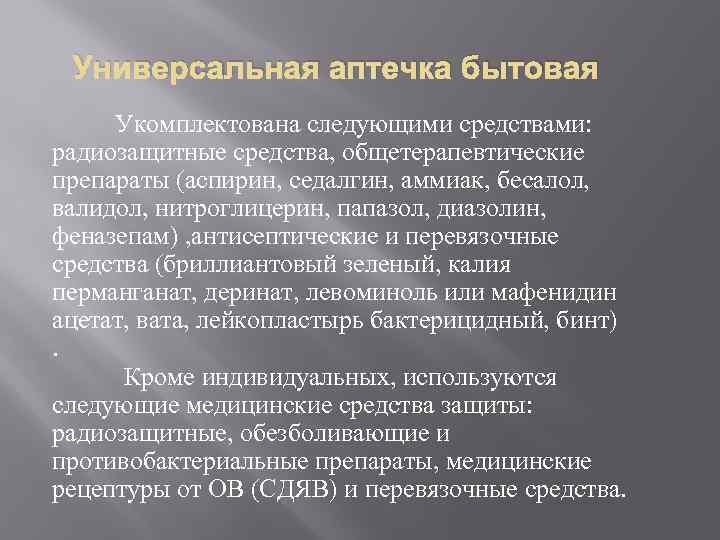 Универсальная аптечка бытовая

Укомплектована следующими средствами: радиозащитные средства, общетерапевтические препараты (аспирин, седалгин, аммиак, бесалол, валидол, нитроглицерин, папазол, диазолин, феназепам) ,антисептические и перевязочные средства (бриллиантовый зеленый, калия перманганат, деринат, левоминоль или мафенидин ацетат, вата, лейкопластырь бактерицидный, бинт) .

Кроме индивидуальных, используются следующие медицинские средства защиты: радиозащитные, обезболивающие и противобактериальные препараты, медицинские рецептуры от ОВ (СДЯВ) и перевязочные средства.